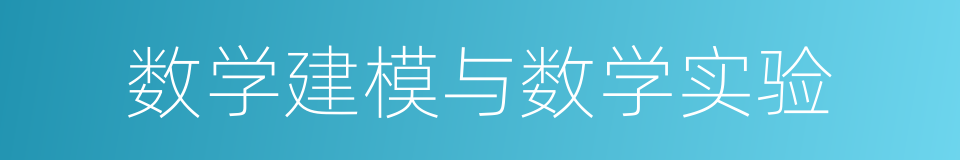 数学建模与数学实验